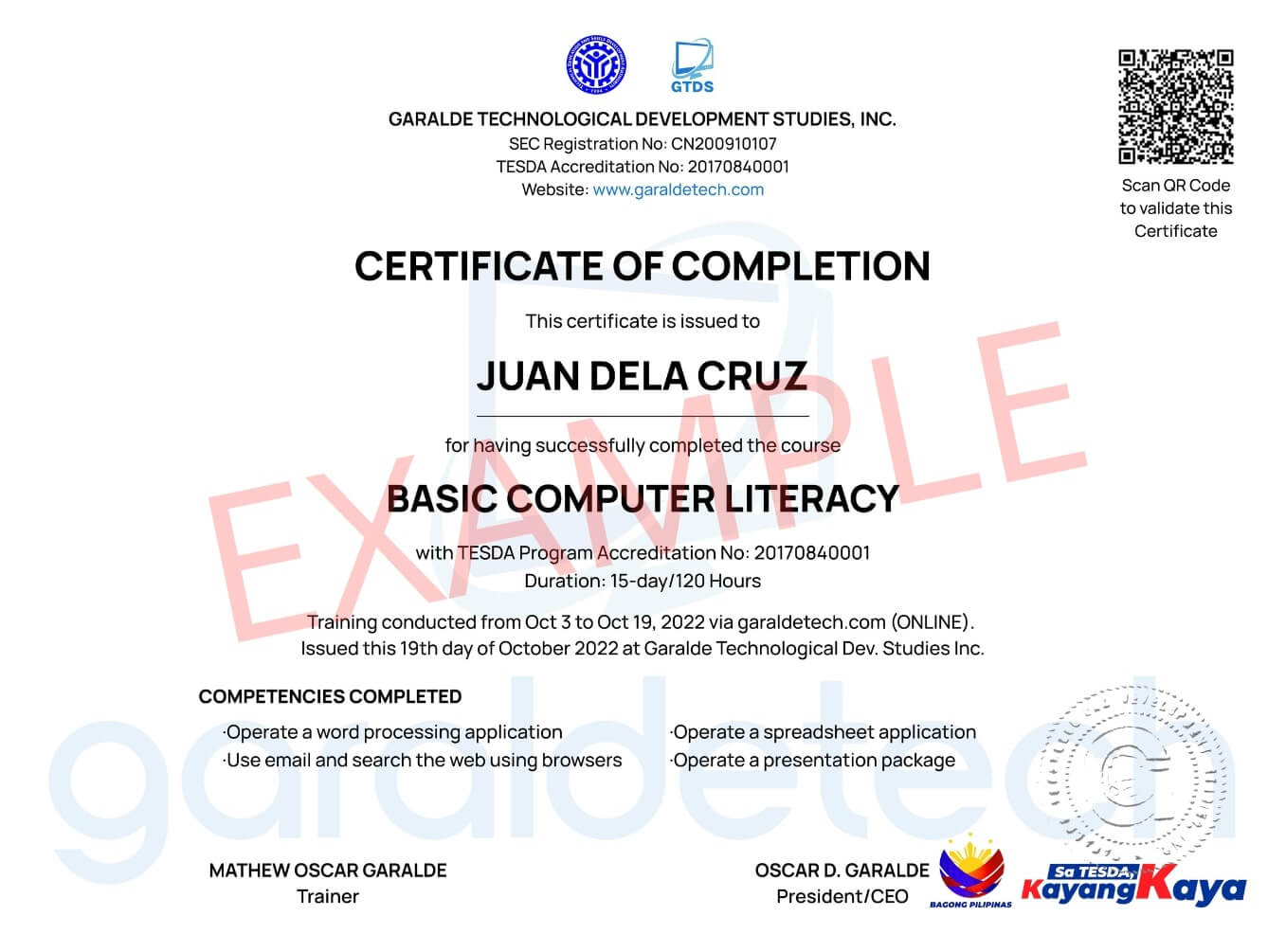 GTDS

GARALDE TECHNOLOGICAL DEVELOPMENT STUDIES, INC.
SEC Registration No: CN200910107
TESDA Accreditation No: 20170840001
Website: www.garaldetech.com

Scan QR Code to validate this Certificate

CERTIFICATE OF COMPLETION

This certificate is issued to

JUAN DELA CRUZ

for having successfully completed the course

BASIC COMPUTER LITERACY

with TESDA Program Accreditation No: 20170840001
Duration: 15-day/120 Hours

Training conducted from Oct 3 to Oct 19, 2022 via garaldetech.com (ONLINE).
Issued this 19th day of October 2022 at Garalde Technological Dev. Studies Inc.

EXAMPLE

COMPETENCIES COMPLETED

·Operate a word processing application
·Use email and search the web using browsers
·Operate a spreadsheet application
·Operate a presentation package

garaldetech

MATHEW OSCAR GARALDE
Trainer

OSCAR D. GARALDE
President/CEO

BAGONG PILIPINAS

Sa TESDA, Kayang Kaya